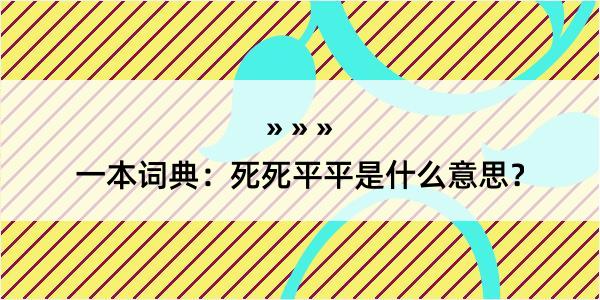 » » »

一本词典：死死平平是什么意思？